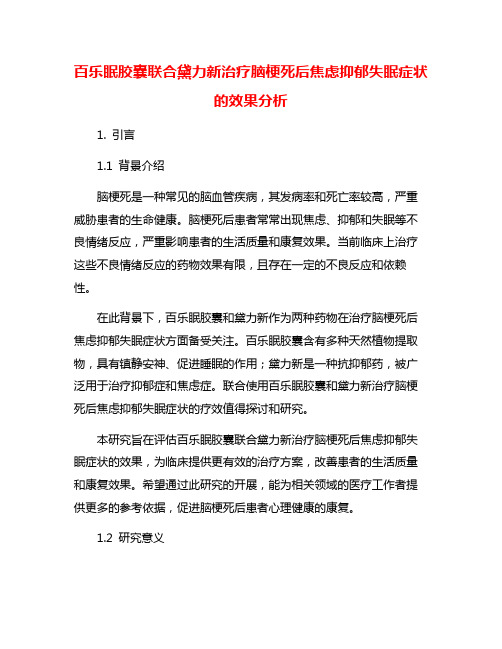 百乐眠胶囊联合黛力新治疗脑梗死后焦虑抑郁失眠症状的效果分析

1. 引言

1.1 背景介绍

脑梗死是一种常见的脑血管疾病，其发病率和死亡率较高，严重威胁患者的生命健康。脑梗死后患者常常出现焦虑、抑郁和失眠等不良情绪反应，严重影响患者的生活质量和康复效果。当前临床上治疗这些不良情绪反应的药物效果有限，且存在一定的不良反应和依赖性。

在此背景下，百乐眠胶囊和黛力新作为两种药物在治疗脑梗死后焦虑抑郁失眠症状方面备受关注。百乐眠胶囊含有多种天然植物提取物，具有镇静安神、促进睡眠的作用；黛力新是一种抗抑郁药，被广泛用于治疗抑郁症和焦虑症。联合使用百乐眠胶囊和黛力新治疗脑梗死后焦虑抑郁失眠症状的疗效值得探讨和研究。

本研究旨在评估百乐眠胶囊联合黛力新治疗脑梗死后焦虑抑郁失眠症状的效果，为临床提供更有效的治疗方案，改善患者的生活质量和康复效果。希望通过此研究的开展，能为相关领域的医疗工作者提供更多的参考依据，促进脑梗死后患者心理健康的康复。

1.2 研究意义